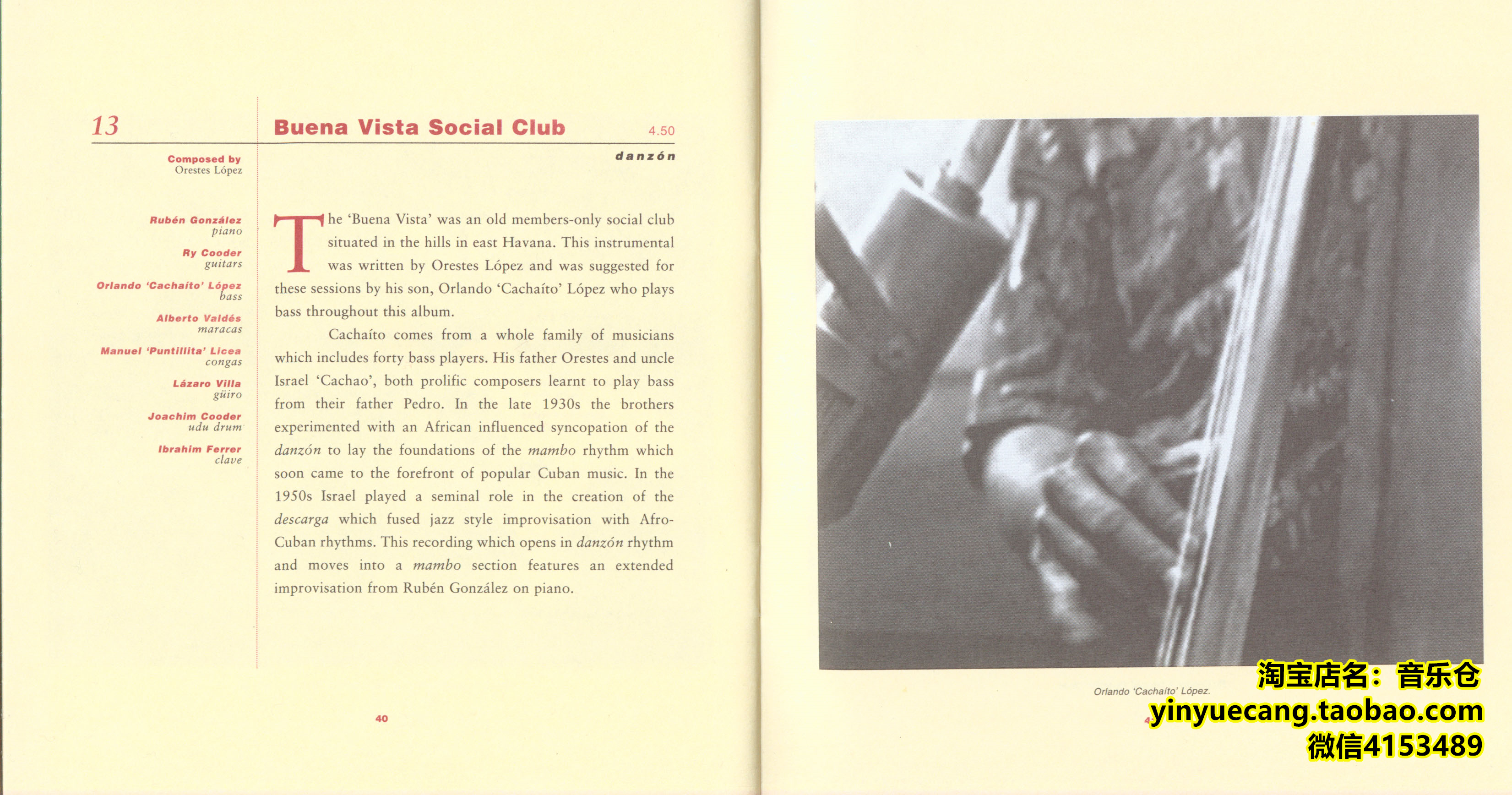 13

Buena Vista Social Club 4.50

danzón

Composed by
Orestes López

Rubén González
piano

Ry Cooder
guitars

Orlando 'Cachaíto' López
bass

Alberto Valdés
maracas

Manuel 'Puntillita' Licea
congas

Lázaro Villa
güiro

Joachim Cooder
udu drum

Ibrahim Ferrer
clave

The 'Buena Vista' was an old members-only social club situated in the hills in east Havana. This instrumental was written by Orestes López and was suggested for these sessions by his son, Orlando 'Cachaíto' López who plays bass throughout this album.

Cachaíto comes from a whole family of musicians which includes forty bass players. His father Orestes and uncle Israel 'Cachao', both prolific composers learnt to play bass from their father Pedro. In the late 1930s the brothers experimented with an African influenced syncopation of the danzón to lay the foundations of the mambo rhythm which soon came to the forefront of popular Cuban music. In the 1950s Israel played a seminal role in the creation of the descarga which fused jazz style improvisation with Afro-Cuban rhythms. This recording which opens in danzón rhythm and moves into a mambo section features an extended improvisation from Rubén González on piano.

40

Orlando 'Cachaíto' López.

淘宝店名：音乐仓
yinyuecang.taobao.com
微信4153489